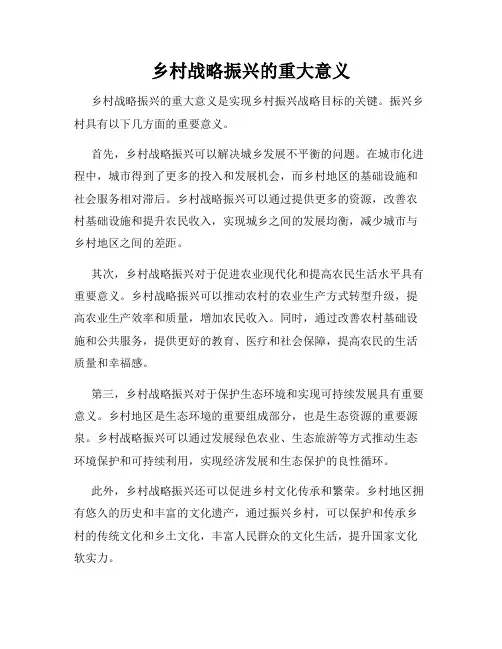 乡村战略振兴的重大意义

乡村战略振兴的重大意义是实现乡村振兴战略目标的关键。振兴乡村具有以下几方面的重要意义。

首先，乡村战略振兴可以解决城乡发展不平衡的问题。在城市化进程中，城市得到了更多的投入和发展机会，而乡村地区的基础设施和社会服务相对滞后。乡村战略振兴可以通过提供更多的资源，改善农村基础设施和提升农民收入，实现城乡之间的发展均衡，减少城市与乡村地区之间的差距。

其次，乡村战略振兴对于促进农业现代化和提高农民生活水平具有重要意义。乡村战略振兴可以推动农村的农业生产方式转型升级，提高农业生产效率和质量，增加农民收入。同时，通过改善农村基础设施和公共服务，提供更好的教育、医疗和社会保障，提高农民的生活质量和幸福感。

第三，乡村战略振兴对于保护生态环境和实现可持续发展具有重要意义。乡村地区是生态环境的重要组成部分，也是生态资源的重要源泉。乡村战略振兴可以通过发展绿色农业、生态旅游等方式推动生态环境保护和可持续利用，实现经济发展和生态保护的良性循环。

此外，乡村战略振兴还可以促进乡村文化传承和繁荣。乡村地区拥有悠久的历史和丰富的文化遗产，通过振兴乡村，可以保护和传承乡村的传统文化和乡土文化，丰富人民群众的文化生活，提升国家文化软实力。